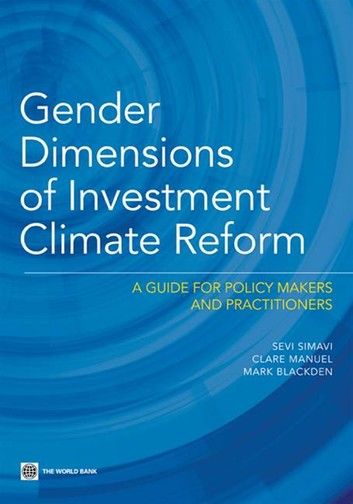 Gender Dimensions of Investment Climate Reform

A GUIDE FOR POLICY MAKERS AND PRACTITIONERS

SEVI SIMAVI
CLARE MANUEL
MARK BLACKDEN

THE WORLD BANK